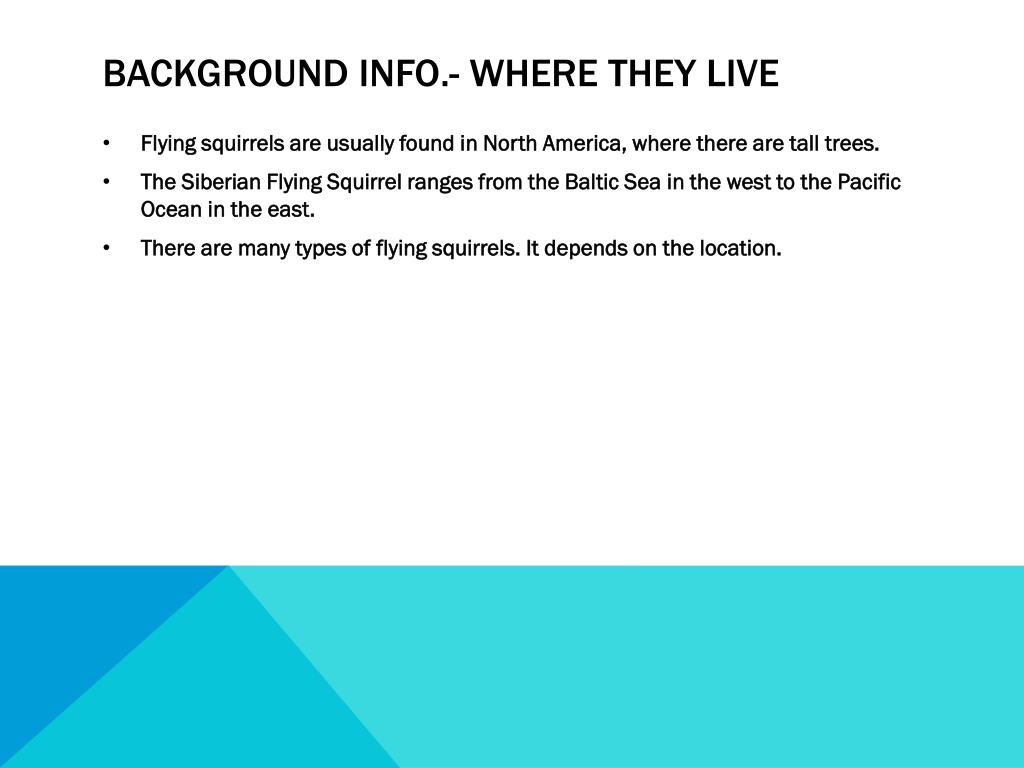 BACKGROUND INFO.- WHERE THEY LIVE

• Flying squirrels are usually found in North America, where there are tall trees.

• The Siberian Flying Squirrel ranges from the Baltic Sea in the west to the Pacific Ocean in the east.

• There are many types of flying squirrels. It depends on the location.